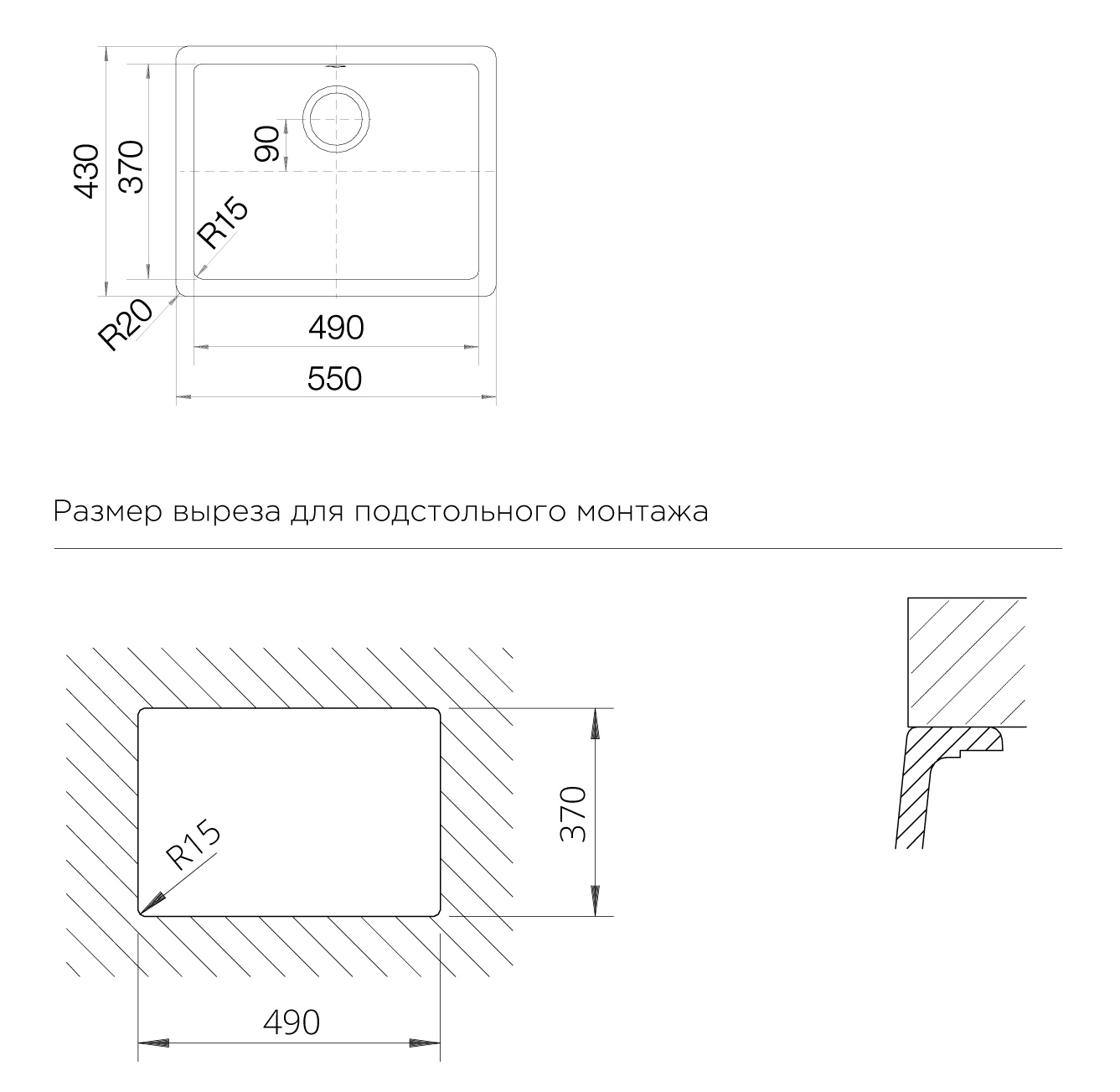 430
370
90
R15
R20
490
550

Размер выреза для подстольного монтажа

R15
370
490